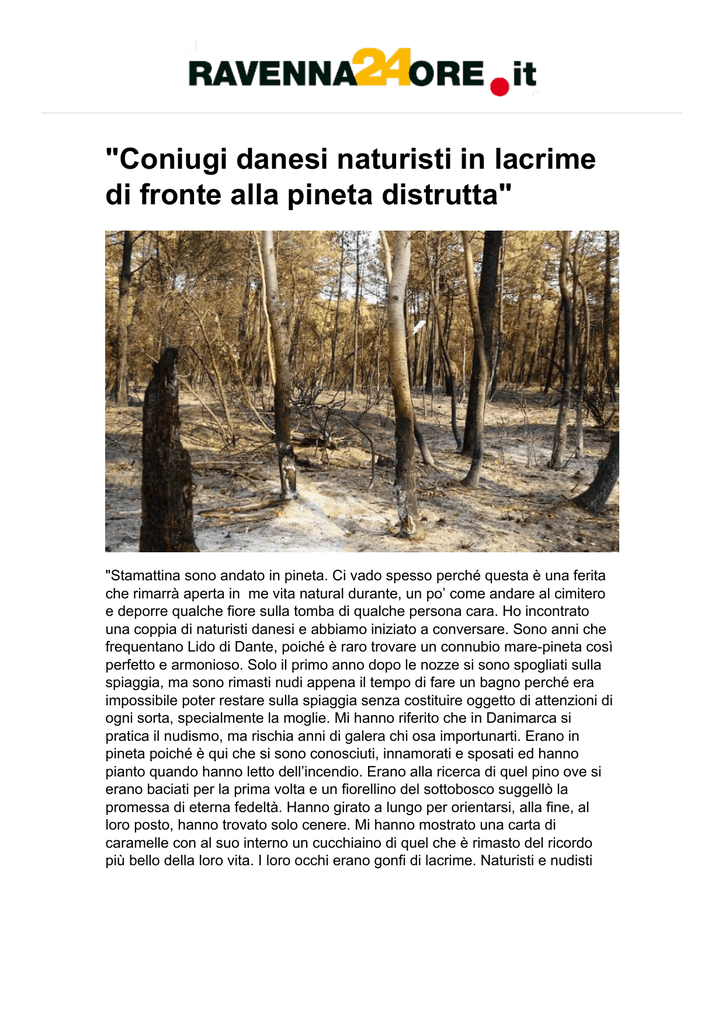 RAVENNA24ORE.it

"Coniugi danesi naturisti in lacrime di fronte alla pineta distrutta"

"Stamattina sono andato in pineta. Ci vado spesso perché questa è una ferita che rimarrà aperta in me vita natural durante, un po' come andare al cimitero e deporre qualche fiore sulla tomba di qualche persona cara. Ho incontrato una coppia di naturisti danesi e abbiamo iniziato a conversare. Sono anni che frequentano Lido di Dante, poiché è raro trovare un connubio mare-pineta così perfetto e armonioso. Solo il primo anno dopo le nozze si sono spogliati sulla spiaggia, ma sono rimasti nudi appena il tempo di fare un bagno perché era impossibile poter restare sulla spiaggia senza costituire oggetto di attenzioni di ogni sorta, specialmente la moglie. Mi hanno riferito che in Danimarca si pratica il nudismo, ma rischia anni di galera chi osa importunarti. Erano in pineta poiché è qui che si sono conosciuti, innamorati e sposati ed hanno pianto quando hanno letto dell'incendio. Erano alla ricerca di quel pino ove si erano baciati per la prima volta e un fiorellino del sottobosco suggellò la promessa di eterna fedeltà. Hanno girato a lungo per orientarsi, alla fine, al loro posto, hanno trovato solo cenere. Mi hanno mostrato una carta di caramelle con al suo interno un cucchiaino di quel che è rimasto del ricordo più bello della loro vita. I loro occhi erano gonfi di lacrime. Naturisti e nudisti